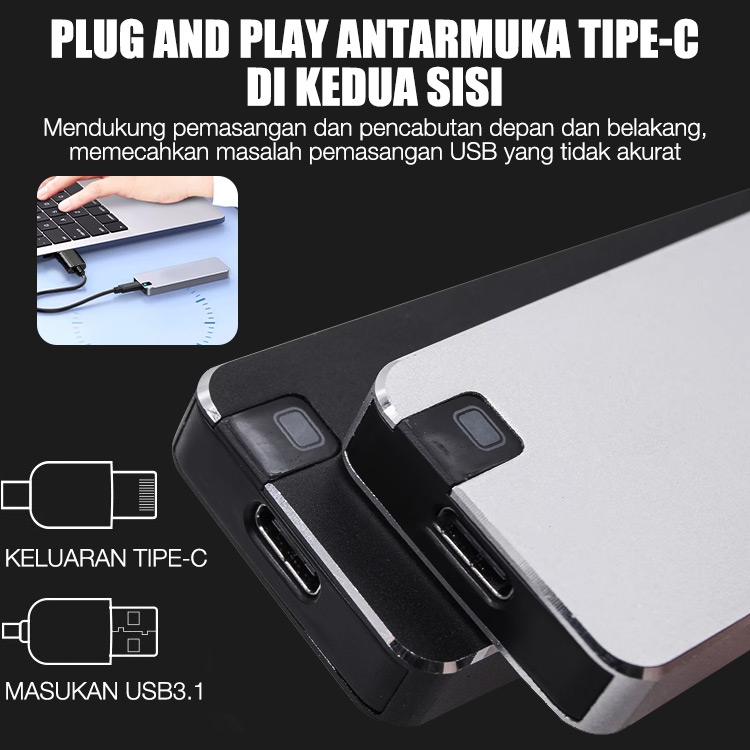 PLUG AND PLAY ANTARMUKA TIPE-C DI KEDUA SISI

Mendukung pemasangan dan pencabutan depan dan belakang, memecahkan masalah pemasangan USB yang tidak akurat

KELUARAN TIPE-C

MASUKAN USB3.1